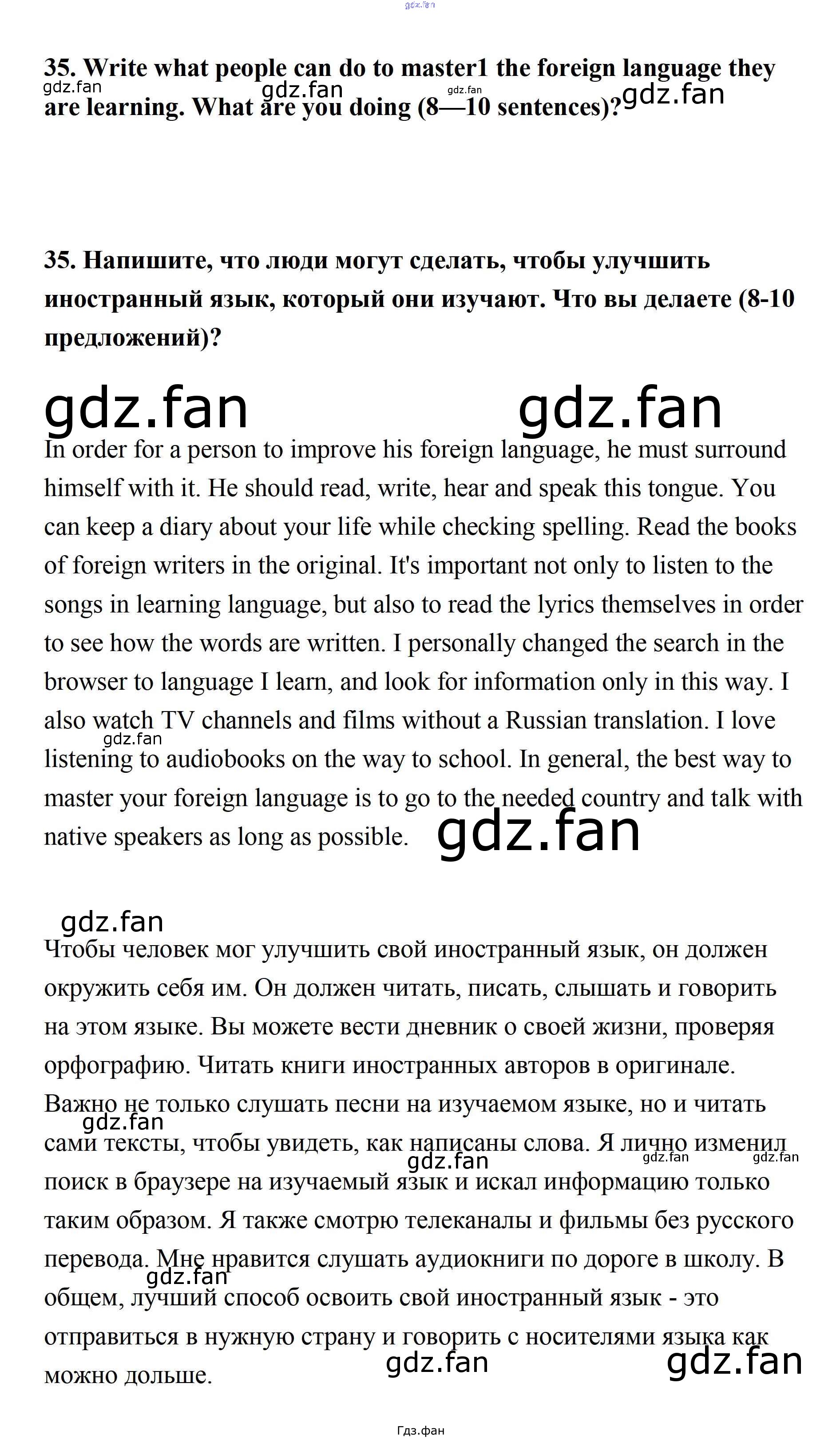 35. Write what people can do to master1 the foreign language they are learning. What are you doing (8—10 sentences)?

35. Напишите, что люди могут сделать, чтобы улучшить иностранный язык, который они изучают. Что вы делаете (8-10 предложений)?

In order for a person to improve his foreign language, he must surround himself with it. He should read, write, hear and speak this tongue. You can keep a diary about your life while checking spelling. Read the books of foreign writers in the original. It's important not only to listen to the songs in learning language, but also to read the lyrics themselves in order to see how the words are written. I personally changed the search in the browser to language I learn, and look for information only in this way. I also watch TV channels and films without a Russian translation. I love listening to audiobooks on the way to school. In general, the best way to master your foreign language is to go to the needed country and talk with native speakers as long as possible.

Чтобы человек мог улучшить свой иностранный язык, он должен окружить себя им. Он должен читать, писать, слышать и говорить на этом языке. Вы можете вести дневник о своей жизни, проверяя орфографию. Читать книги иностранных авторов в оригинале. Важно не только слушать песни на изучаемом языке, но и читать сами тексты, чтобы увидеть, как написаны слова. Я лично изменил поиск в браузере на изучаемый язык и искал информацию только таким образом. Я также смотрю телеканалы и фильмы без русского перевода. Мне нравится слушать аудиокниги по дороге в школу. В общем, лучший способ освоить свой иностранный язык - это отправиться в нужную страну и говорить с носителями языка как можно дольше.

Гдз.фан

gdz.fan